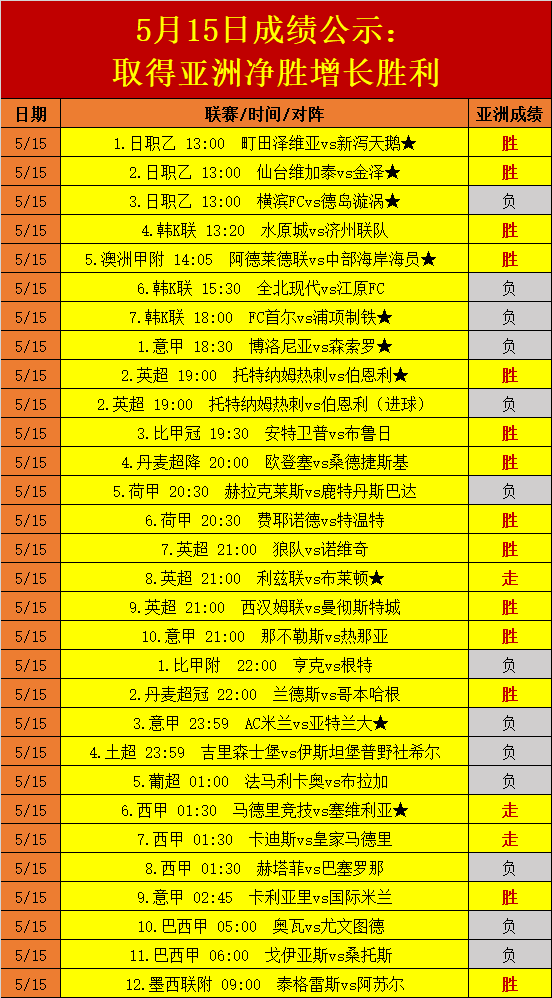 5月15日成绩公示：
取得亚洲净胜增长胜利

| 日期 | 联赛/时间/对阵 | 亚洲成绩 |
|---|---|---|
| 5/15 | 1.日职乙 13:00 町田泽维亚vs新泻天鹅★ | 胜 |
| 5/15 | 2.日职乙 13:00 仙台维加泰vs金泽★ | 胜 |
| 5/15 | 3.日职乙 13:00 横滨FCvs德岛漩涡★ | 负 |
| 5/15 | 4.韩K联 13:20 水原城vs济州联队 | 胜 |
| 5/15 | 5.澳洲甲附 14:05 阿德莱德联vs中部海岸海员★ | 胜 |
| 5/15 | 6.韩K联 15:30 全北现代vs江原FC | 负 |
| 5/15 | 7.韩K联 18:00 FC首尔vs浦项制铁★ | 负 |
| 5/15 | 1.意甲 18:30 博洛尼亚vs森索罗★ | 负 |
| 5/15 | 2.英超 19:00 托特纳姆热刺vs伯恩利★ | 胜 |
| 5/15 | 2.英超 19:00 托特纳姆热刺vs伯恩利（进球） | 负 |
| 5/15 | 3.比甲冠 19:30 安特卫普vs布鲁日 | 胜 |
| 5/15 | 4.丹麦超降 20:00 欧登塞vs桑德捷斯基 | 胜 |
| 5/15 | 5.荷甲 20:30 赫拉克莱斯vs鹿特丹斯巴达 | 负 |
| 5/15 | 6.荷甲 20:30 费耶诺德vs特温特 | 胜 |
| 5/15 | 7.英超 21:00 狼队vs诺维奇 | 胜 |
| 5/15 | 8.英超 21:00 利兹联vs布莱顿★ | 走 |
| 5/15 | 9.英超 21:00 西汉姆联vs曼彻斯特城 | 胜 |
| 5/15 | 10.意甲 21:00 那不勒斯vs热那亚 | 胜 |
| 5/15 | 1.比甲附 22:00 亨克vs根特 | 负 |
| 5/15 | 2.丹麦超冠 22:00 兰德斯vs哥本哈根 | 胜 |
| 5/15 | 3.意甲 23:59 AC米兰vs亚特兰大★ | 负 |
| 5/15 | 4.土超 23:59 吉里森士堡vs伊斯坦堡普野社希尔 | 负 |
| 5/15 | 5.葡超 01:00 法马利卡奥vs布拉加 | 负 |
| 5/15 | 6.西甲 01:30 马德里竞技vs塞维利亚★ | 走 |
| 5/15 | 7.西甲 01:30 卡迪斯vs皇家马德里 | 走 |
| 5/15 | 8.西甲 01:30 赫塔菲vs巴塞罗那 | 负 |
| 5/15 | 9.意甲 02:45 卡利亚里vs国际米兰 | 胜 |
| 5/15 | 10.巴西甲 05:00 奥瓦vs尤文图德 | 负 |
| 5/15 | 11.巴西甲 06:00 戈伊亚斯vs桑托斯 | 负 |
| 5/15 | 12.墨西联附 09:00 泰格雷斯vs阿苏尔 | 胜 |